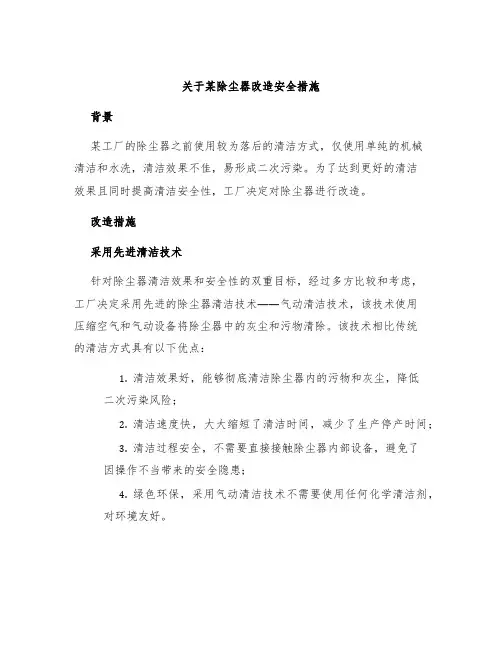 关于某除尘器改造安全措施

背景

某工厂的除尘器之前使用较为落后的清洁方式，仅使用单纯的机械清洁和水洗，清洁效果不佳，易形成二次污染。为了达到更好的清洁效果且同时提高清洁安全性，工厂决定对除尘器进行改造。

改造措施

采用先进清洁技术

针对除尘器清洁效果和安全性的双重目标，经过多方比较和考虑，工厂决定采用先进的除尘器清洁技术——气动清洁技术，该技术使用压缩空气和气动设备将除尘器中的灰尘和污物清除。该技术相比传统的清洁方式具有以下优点：

1. 清洁效果好，能够彻底清洁除尘器内的污物和灰尘，降低二次污染风险；

2. 清洁速度快，大大缩短了清洁时间，减少了生产停产时间；

3. 清洁过程安全，不需要直接接触除尘器内部设备，避免了因操作不当带来的安全隐患；

4. 绿色环保，采用气动清洁技术不需要使用任何化学清洁剂，对环境友好。